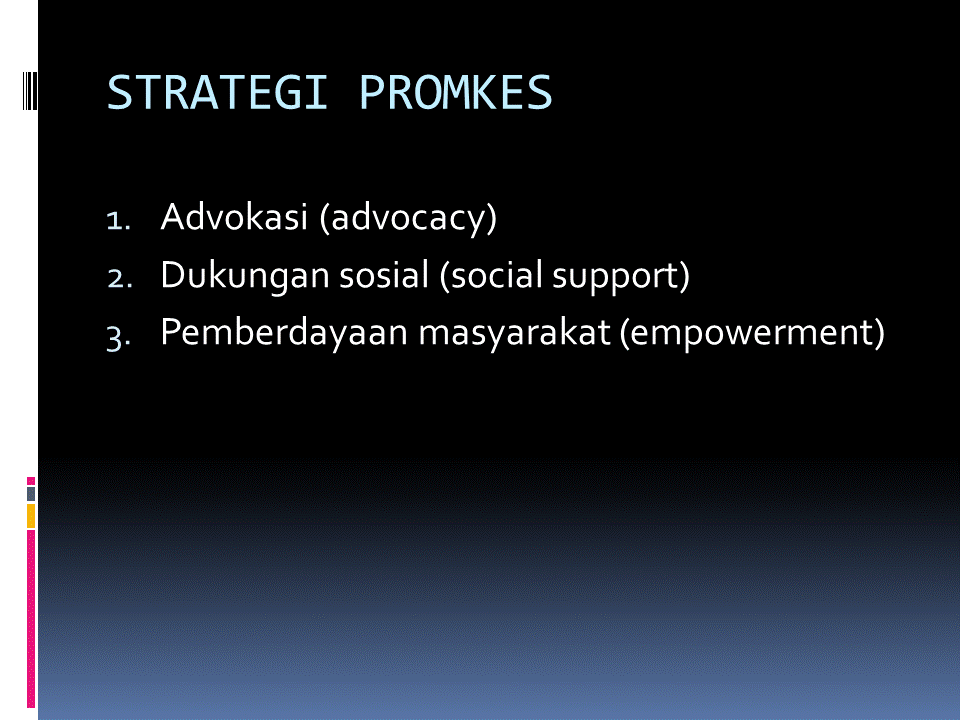 STRATEGI PROMKES

1. Advokasi (advocacy)
2. Dukungan sosial (social support)
3. Pemberdayaan masyarakat (empowerment)